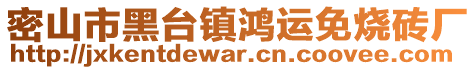 密山市黑台镇鸿运免烧砖厂
http://jxkentdewar.cn.coovee.com